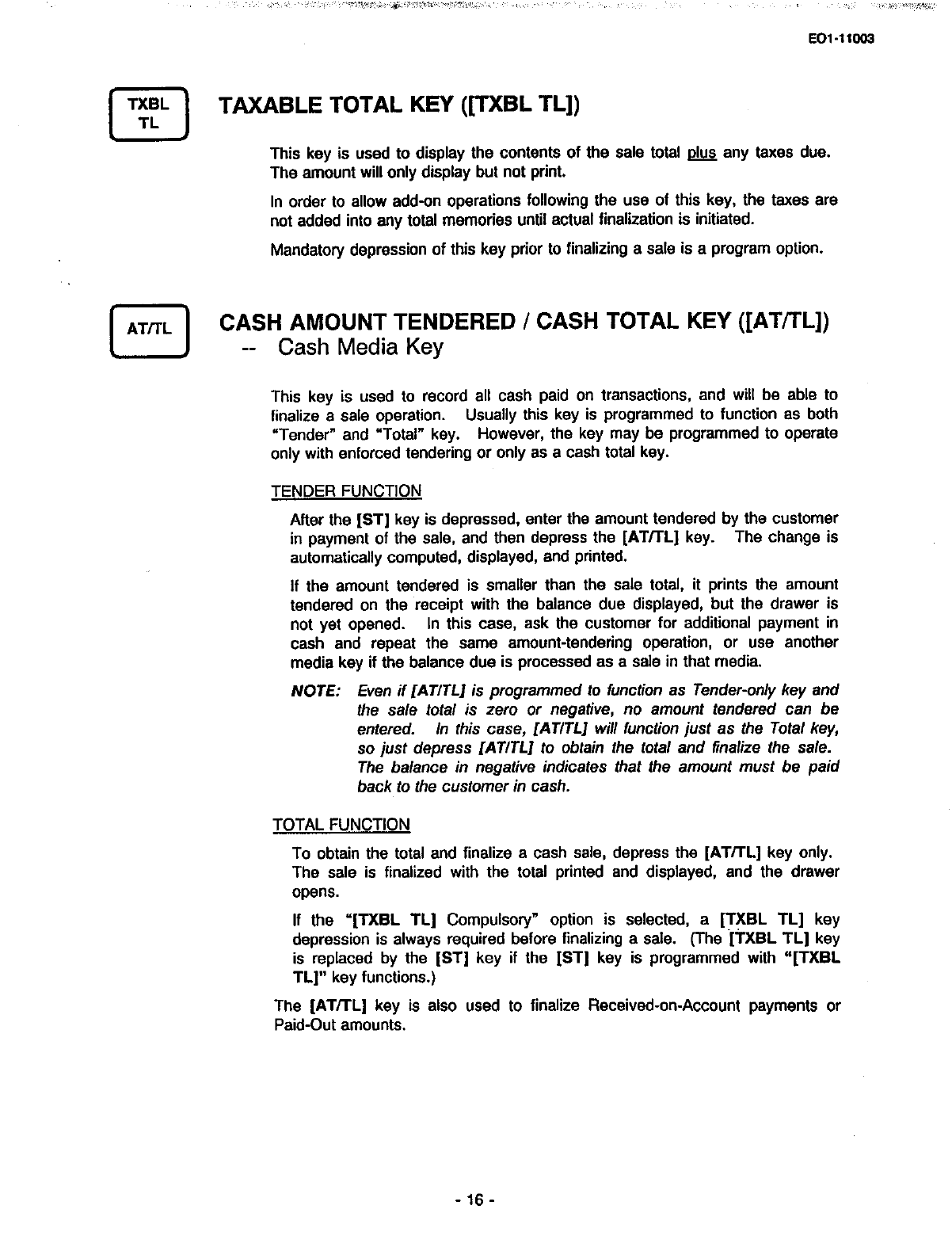 EO1-11003

TXBL TL

TAXABLE TOTAL KEY ([TXBL TL])

This key is used to display the contents of the sale total plus any taxes due. The amount will only display but not print.

In order to allow add-on operations following the use of this key, the taxes are not added into any total memories until actual finalization is initiated.

Mandatory depression of this key prior to finalizing a sale is a program option.

AT/TL

CASH AMOUNT TENDERED / CASH TOTAL KEY ([AT/TL])
-- Cash Media Key

This key is used to record all cash paid on transactions, and will be able to finalize a sale operation. Usually this key is programmed to function as both "Tender" and "Total" key. However, the key may be programmed to operate only with enforced tendering or only as a cash total key.

TENDER FUNCTION

After the [ST] key is depressed, enter the amount tendered by the customer in payment of the sale, and then depress the [AT/TL] key. The change is automatically computed, displayed, and printed.

If the amount tendered is smaller than the sale total, it prints the amount tendered on the receipt with the balance due displayed, but the drawer is not yet opened. In this case, ask the customer for additional payment in cash and repeat the same amount-tendering operation, or use another media key if the balance due is processed as a sale in that media.

NOTE: Even if [AT/TL] is programmed to function as Tender-only key and the sale total is zero or negative, no amount tendered can be entered. In this case, [AT/TL] will function just as the Total key, so just depress [AT/TL] to obtain the total and finalize the sale. The balance in negative indicates that the amount must be paid back to the customer in cash.

TOTAL FUNCTION

To obtain the total and finalize a cash sale, depress the [AT/TL] key only. The sale is finalized with the total printed and displayed, and the drawer opens.

If the "[TXBL TL] Compulsory" option is selected, a [TXBL TL] key depression is always required before finalizing a sale. (The [TXBL TL] key is replaced by the [ST] key if the [ST] key is programmed with "[TXBL TL]" key functions.)

The [AT/TL] key is also used to finalize Received-on-Account payments or Paid-Out amounts.

- 16 -